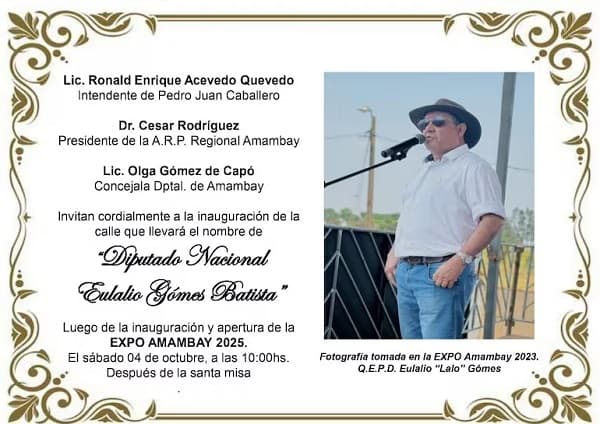 Lic. Ronald Enrique Acevedo Quevedo
Intendente de Pedro Juan Caballero

Dr. Cesar Rodríguez
Presidente de la A.R.P. Regional Amambay

Lic. Olga Gómez de Capó
Concejala Dptal. de Amambay

Invitan cordialmente a la inauguración de la calle que llevará el nombre de

"Diputado Nacional
Eulalio Gómes Batista"

Luego de la inauguración y apertura de la
EXPO AMAMBAY 2025.
El sábado 04 de octubre, a las 10:00hs.
Después de la santa misa

Fotografía tomada en la EXPO Amambay 2023.
Q.E.P.D. Eulalio "Lalo" Gómes